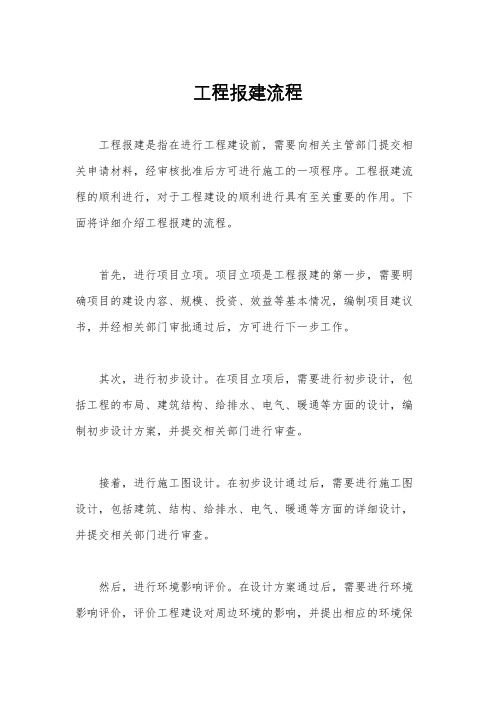 工程报建流程

工程报建是指在进行工程建设前，需要向相关主管部门提交相关申请材料，经审核批准后方可进行施工的一项程序。工程报建流程的顺利进行，对于工程建设的顺利进行具有至关重要的作用。下面将详细介绍工程报建的流程。

首先，进行项目立项。项目立项是工程报建的第一步，需要明确项目的建设内容、规模、投资、效益等基本情况，编制项目建议书，并经相关部门审批通过后，方可进行下一步工作。

其次，进行初步设计。在项目立项后，需要进行初步设计，包括工程的布局、建筑结构、给排水、电气、暖通等方面的设计，编制初步设计方案，并提交相关部门进行审查。

接着，进行施工图设计。在初步设计通过后，需要进行施工图设计，包括建筑、结构、给排水、电气、暖通等方面的详细设计，并提交相关部门进行审查。

然后，进行环境影响评价。在设计方案通过后，需要进行环境影响评价，评价工程建设对周边环境的影响，并提出相应的环境保